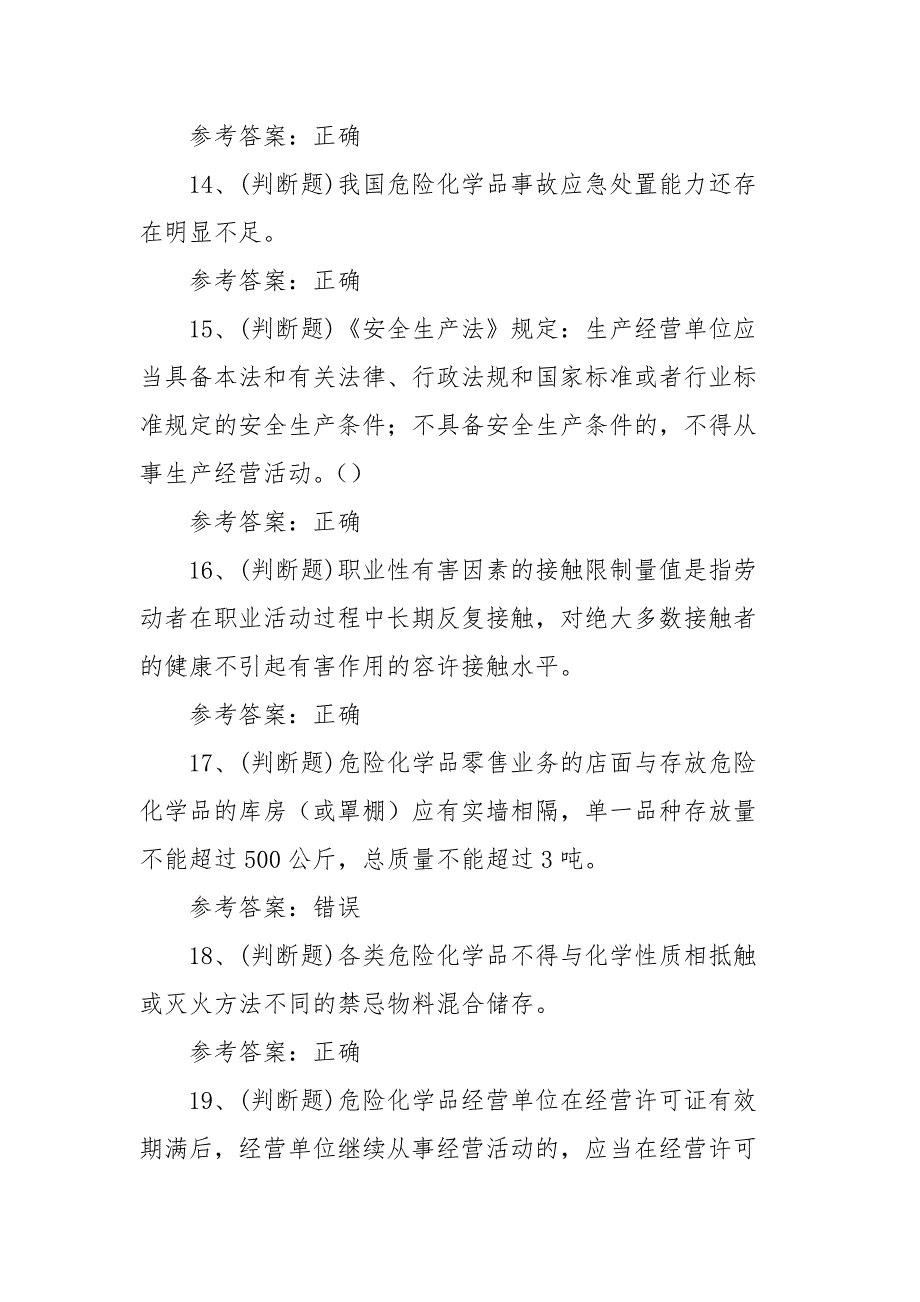 参考答案：正确

14、(判断题)我国危险化学品事故应急处置能力还存在明显不足。

参考答案：正确

15、(判断题)《安全生产法》规定：生产经营单位应当具备本法和有关法律、行政法规和国家标准或者行业标准规定的安全生产条件；不具备安全生产条件的，不得从事生产经营活动。()

参考答案：正确

16、(判断题)职业性有害因素的接触限制量值是指劳动者在职业活动过程中长期反复接触，对绝大多数接触者的健康不引起有害作用的容许接触水平。

参考答案：正确

17、(判断题)危险化学品零售业务的店面与存放危险化学品的库房（或罩棚）应有实墙相隔，单一品种存放量不能超过500公斤，总质量不能超过3吨。

参考答案：错误

18、(判断题)各类危险化学品不得与化学性质相抵触或灭火方法不同的禁忌物料混合储存。

参考答案：正确

19、(判断题)危险化学品经营单位在经营许可证有效期满后，经营单位继续从事经营活动的，应当在经营许可